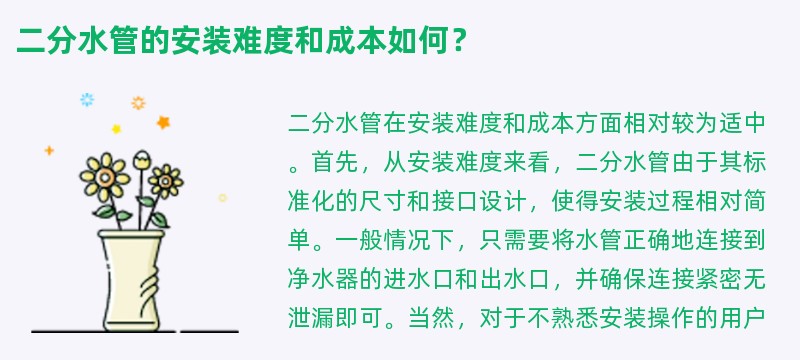 二分水管的安装难度和成本如何？

二分水管在安装难度和成本方面相对较为适中。首先，从安装难度来看，二分水管由于其标准化的尺寸和接口设计，使得安装过程相对简单。一般情况下，只需要将水管正确地连接到净水器的进水口和出水口，并确保连接紧密无泄漏即可。当然，对于不熟悉安装操作的用户